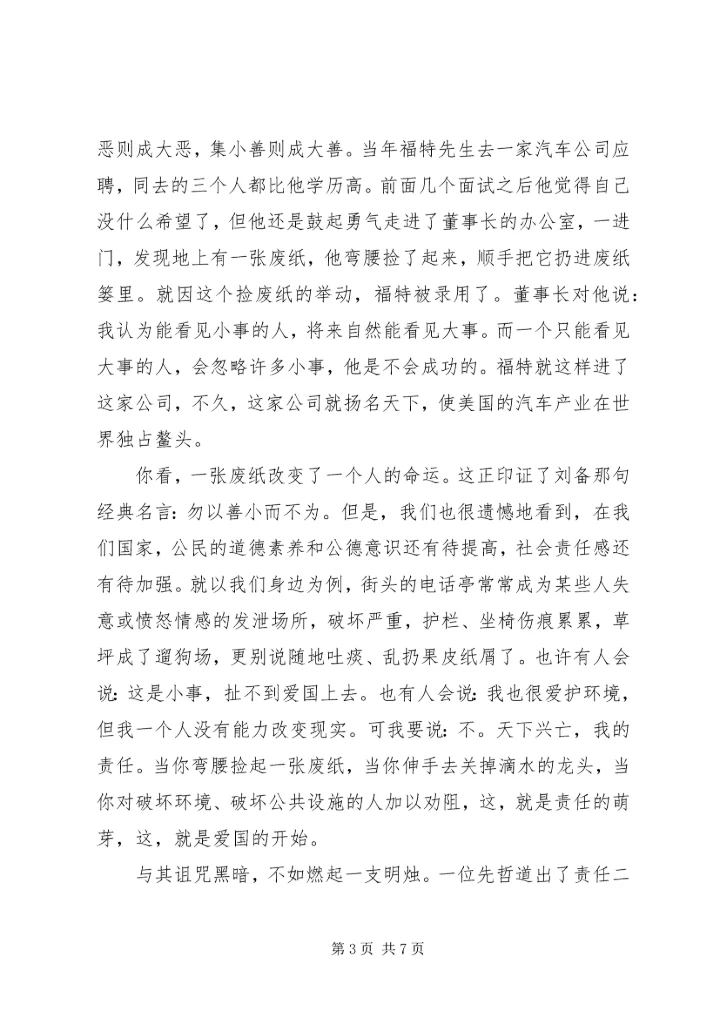 恶则成大恶，集小善则成大善。当年福特先生去一家汽车公司应聘，同去的三个人都比他学历高。前面几个面试之后他觉得自己没什么希望了，但他还是鼓起勇气走进了董事长的办公室，一进门，发现地上有一张废纸，他弯腰捡了起来，顺手把它扔进废纸篓里。就因这个捡废纸的举动，福特被录用了。董事长对他说：我认为能看见小事的人，将来自然能看见大事。而一个只能看见大事的人，会忽略许多小事，他是不会成功的。福特就这样进了这家公司，不久，这家公司就扬名天下，使美国的汽车产业在世界独占鳌头。

你看，一张废纸改变了一个人的命运。这正印证了刘备那句经典名言：勿以善小而不为。但是，我们也很遗憾地看到，在我们国家，公民的道德素养和公德意识还有待提高，社会责任感还有待加强。就以我们身边为例，街头的电话亭常常成为某些人失意或愤怒情感的发泄场所，破坏严重，护栏、坐椅伤痕累累，草坪成了遛狗场，更别说随地吐痰、乱扔果皮纸屑了。也许有人会说：这是小事，扯不到爱国上去。也有人会说：我也很爱护环境，但我一个人没有能力改变现实。可我要说：不。天下兴亡，我的责任。当你弯腰捡起一张废纸，当你伸手去关掉滴水的龙头，当你对破坏环境、破坏公共设施的人加以劝阻，这，就是责任的萌芽，这，就是爱国的开始。

与其诅咒黑暗，不如燃起一支明烛。一位先哲道出了责任二

第 3 页 共 7 页